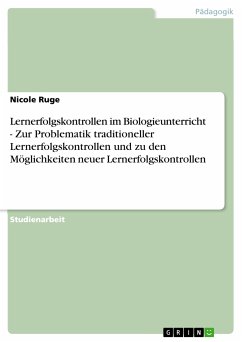 Pädagogik

Nicole Ruge

Lernerfolgskontrollen im Biologieunterricht - Zur Problematik traditioneller Lernerfolgskontrollen und zu den Möglichkeiten neuer Lernerfolgskontrollen

Studienarbeit

GRIN